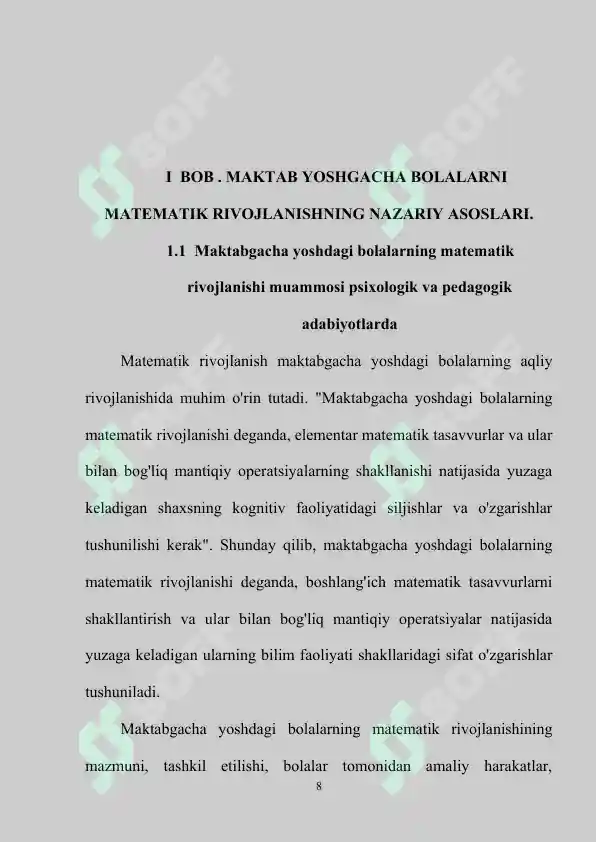 I BOB . MAKTAB YOSHGACHA BOLALARNI MATEMATIK RIVOJLANISHNING NAZARIY ASOSLARI.

1.1 Maktabgacha yoshdagi bolalarning matematik rivojlanishi muammosi psixologik va pedagogik adabiyotlarda

Matematik rivojlanish maktabgacha yoshdagi bolalarning aqliy rivojlanishida muhim o'rin tutadi. "Maktabgacha yoshdagi bolalarning matematik rivojlanishi deganda, elementar matematik tasavvurlar va ular bilan bog'liq mantiqiy operatsiyalarning shakllanishi natijasida yuzaga keladigan shaxsning kognitiv faoliyatidagi siljishlar va o'zgarishlar tushunilishi kerak". Shunday qilib, maktabgacha yoshdagi bolalarning matematik rivojlanishi deganda, boshlang'ich matematik tasavvurlarni shakllantirish va ular bilan bog'liq mantiqiy operatsiyalar natijasida yuzaga keladigan ularning bilim faoliyati shakllaridagi sifat o'zgarishlar tushuniladi.

Maktabgacha yoshdagi bolalarning matematik rivojlanishining mazmuni, tashkil etilishi, bolalar tomonidan amaliy harakatlar,

8

SOFF